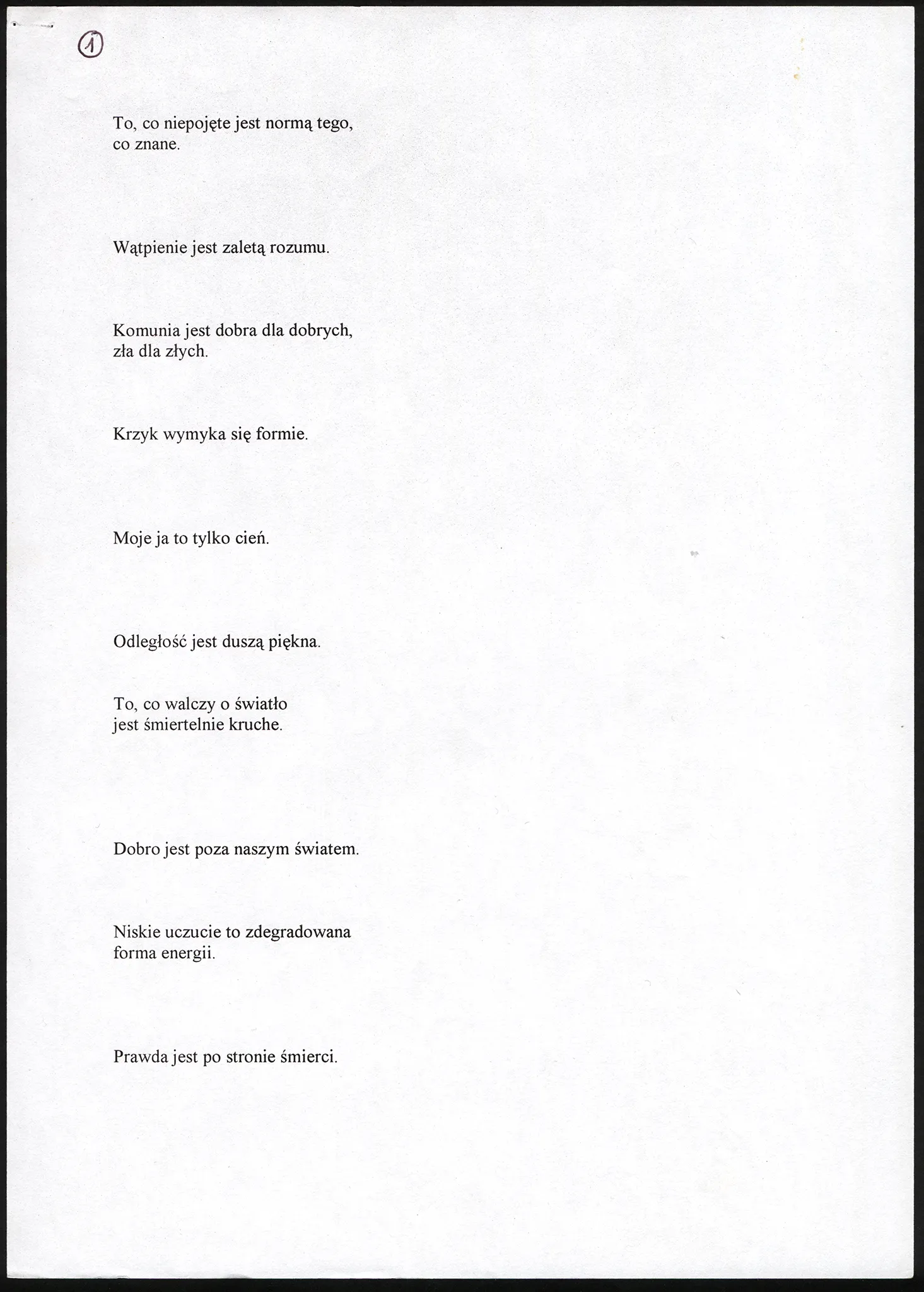 1

To, co niepojęte jest normą tego, co znane.

Wątpienie jest zaletą rozumu.

Komunia jest dobra dla dobrych, zła dla złych.

Krzyk wymyka się formie.

Moje ja to tylko cień.

Odległość jest duszą piękna.

To, co walczy o światło jest śmiertelnie kruche.

Dobro jest poza naszym światem.

Niskie uczucie to zdegradowana forma energii.

Prawda jest po stronie śmierci.